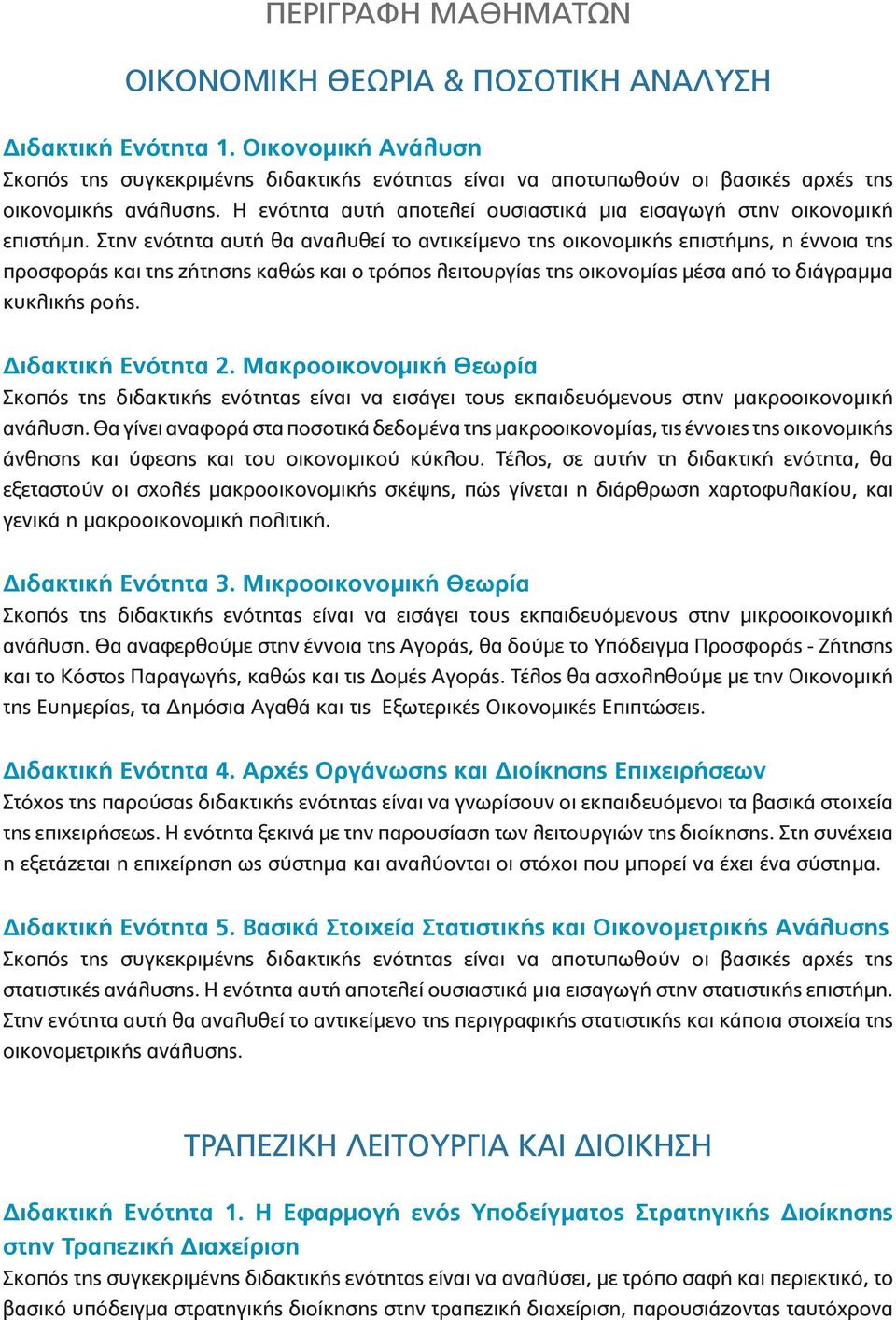 ΠΕΡΙΓΡΑΦΗ ΜΑΘΗΜΑΤΩΝ

ΟΙΚΟΝΟΜΙΚΗ ΘΕΩΡΙΑ & ΠΟΣΟΤΙΚΗ ΑΝΑΛΥΣΗ

Διδακτική Ενότητα 1. Οικονομική Ανάλυση
Σκοπός της συγκεκριμένης διδακτικής ενότητας είναι να αποτυπωθούν οι βασικές αρχές της οικονομικής ανάλυσης. Η ενότητα αυτή αποτελεί ουσιαστικά μια εισαγωγή στην οικονομική επιστήμη. Στην ενότητα αυτή θα αναλυθεί το αντικείμενο της οικονομικής επιστήμης, η έννοια της προσφοράς και της ζήτησης καθώς και ο τρόπος λειτουργίας της οικονομίας μέσα από το διάγραμμα κυκλικής ροής.

Διδακτική Ενότητα 2. Μακροοικονομική Θεωρία
Σκοπός της διδακτικής ενότητας είναι να εισάγει τους εκπαιδευόμενους στην μακροοικονομική ανάλυση. Θα γίνει αναφορά στα ποσοτικά δεδομένα της μακροοικονομίας, τις έννοιες της οικονομικής άνθησης και ύφεσης και του οικονομικού κύκλου. Τέλος, σε αυτήν τη διδακτική ενότητα, θα εξεταστούν οι σχολές μακροοικονομικής σκέψης, πώς γίνεται η διάρθρωση χαρτοφυλακίου, και γενικά η μακροοικονομική πολιτική.

Διδακτική Ενότητα 3. Μικροοικονομική Θεωρία
Σκοπός της διδακτικής ενότητας είναι να εισάγει τους εκπαιδευόμενους στην μικροοικονομική ανάλυση. Θα αναφερθούμε στην έννοια της Αγοράς, θα δούμε το Υπόδειγμα Προσφοράς - Ζήτησης και το Κόστος Παραγωγής, καθώς και τις Δομές Αγοράς. Τέλος θα ασχοληθούμε με την Οικονομική της Ευημερίας, τα Δημόσια Αγαθά και τις Εξωτερικές Οικονομικές Επιπτώσεις.

Διδακτική Ενότητα 4. Αρχές Οργάνωσης και Διοίκησης Επιχειρήσεων
Στόχος της παρούσας διδακτικής ενότητας είναι να γνωρίσουν οι εκπαιδευόμενοι τα βασικά στοιχεία της επιχειρήσεως. Η ενότητα ξεκινά με την παρουσίαση των λειτουργιών της διοίκησης. Στη συνέχεια η εξετάζεται η επιχείρηση ως σύστημα και αναλύονται οι στόχοι που μπορεί να έχει ένα σύστημα.

Διδακτική Ενότητα 5. Βασικά Στοιχεία Στατιστικής και Οικονομετρικής Ανάλυσης
Σκοπός της συγκεκριμένης διδακτικής ενότητας είναι να αποτυπωθούν οι βασικές αρχές της στατιστικές ανάλυσης. Η ενότητα αυτή αποτελεί ουσιαστικά μια εισαγωγή στην στατιστικής επιστήμη. Στην ενότητα αυτή θα αναλυθεί το αντικείμενο της περιγραφικής στατιστικής και κάποια στοιχεία της οικονομετρικής ανάλυσης.

ΤΡΑΠΕΖΙΚΗ ΛΕΙΤΟΥΡΓΙΑ ΚΑΙ ΔΙΟΙΚΗΣΗ

Διδακτική Ενότητα 1. Η Εφαρμογή ενός Υποδείγματος Στρατηγικής Διοίκησης στην Τραπεζική Διαχείριση
Σκοπός της συγκεκριμένης διδακτικής ενότητας είναι να αναλύσει, με τρόπο σαφή και περιεκτικό, το βασικό υπόδειγμα στρατηγικής διοίκησης στην τραπεζική διαχείριση, παρουσιάζοντας ταυτόχρονα